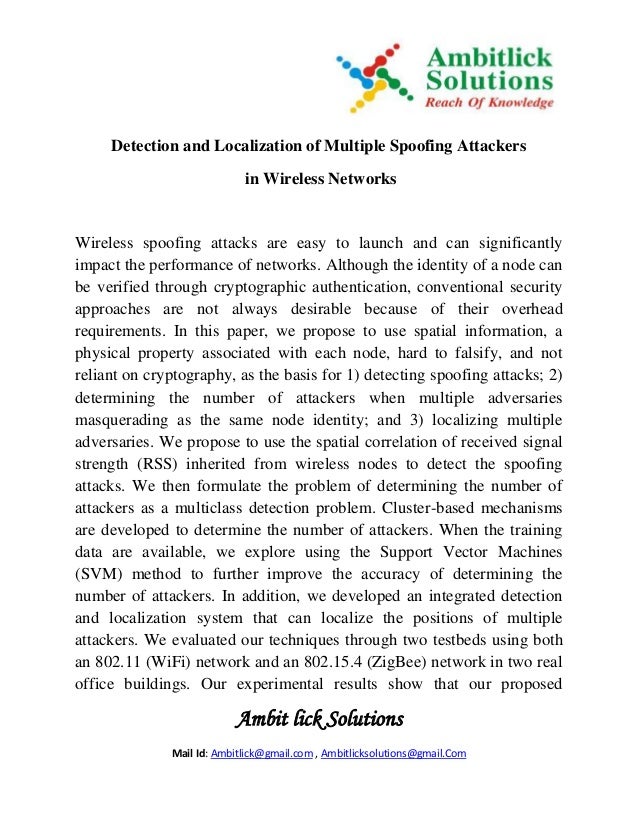 Ambitlick Solutions
Reach Of Knowledge

Detection and Localization of Multiple Spoofing Attackers in Wireless Networks

Wireless spoofing attacks are easy to launch and can significantly impact the performance of networks. Although the identity of a node can be verified through cryptographic authentication, conventional security approaches are not always desirable because of their overhead requirements. In this paper, we propose to use spatial information, a physical property associated with each node, hard to falsify, and not reliant on cryptography, as the basis for 1) detecting spoofing attacks; 2) determining the number of attackers when multiple adversaries masquerading as the same node identity; and 3) localizing multiple adversaries. We propose to use the spatial correlation of received signal strength (RSS) inherited from wireless nodes to detect the spoofing attacks. We then formulate the problem of determining the number of attackers as a multiclass detection problem. Cluster-based mechanisms are developed to determine the number of attackers. When the training data are available, we explore using the Support Vector Machines (SVM) method to further improve the accuracy of determining the number of attackers. In addition, we developed an integrated detection and localization system that can localize the positions of multiple attackers. We evaluated our techniques through two testbeds using both an 802.11 (WiFi) network and an 802.15.4 (ZigBee) network in two real office buildings. Our experimental results show that our proposed

Ambit lick Solutions

Mail Id: Ambitlick@gmail.com , Ambitlicksolutions@gmail.Com